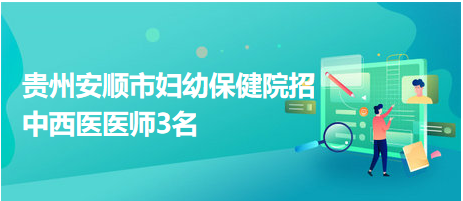 贵州安顺市妇幼保健院招中西医医师3名